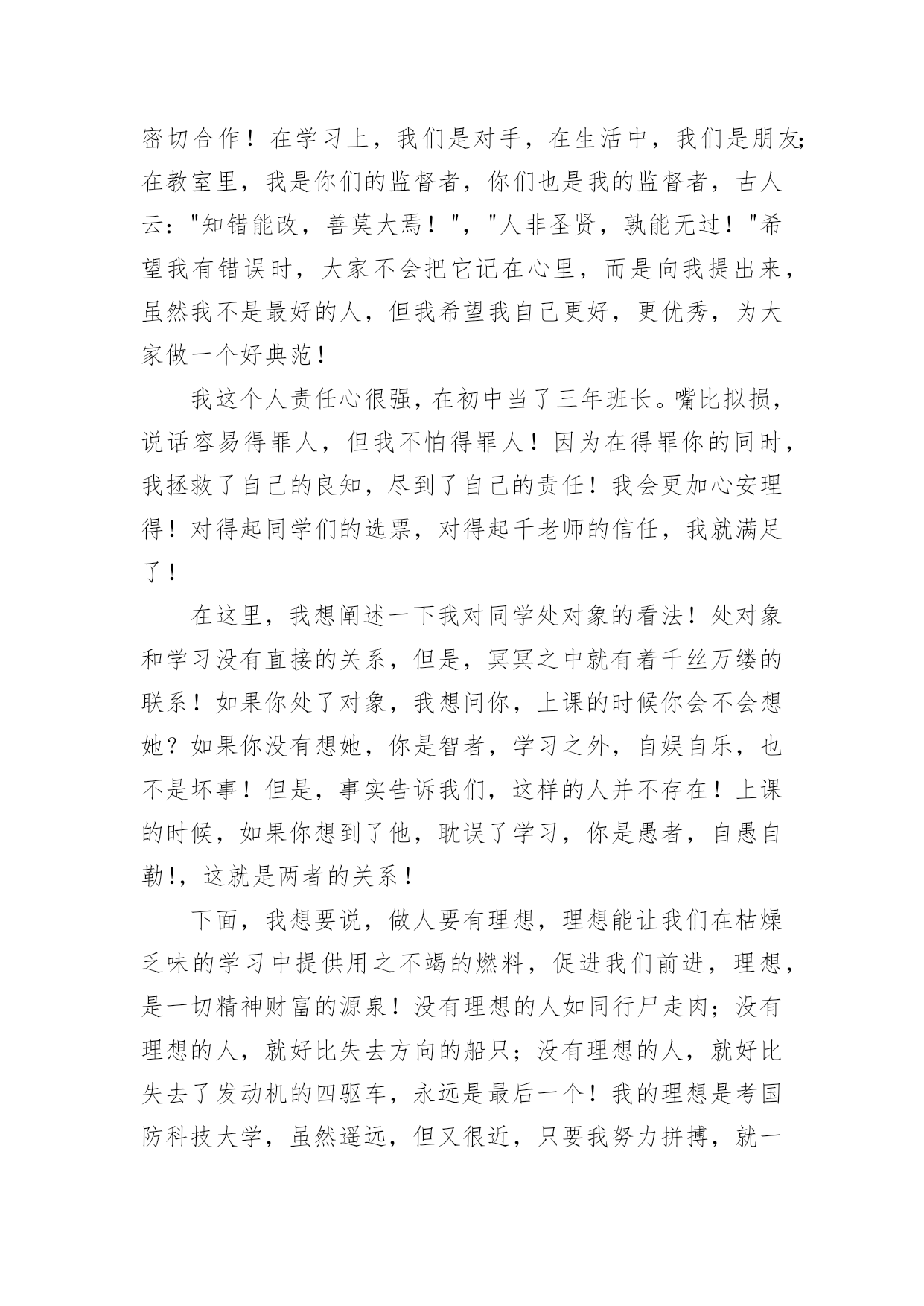 密切合作！在学习上，我们是对手，在生活中，我们是朋友;在教室里，我是你们的监督者，你们也是我的监督者，古人云："知错能改，善莫大焉！"，"人非圣贤，孰能无过！"希望我有错误时，大家不会把它记在心里，而是向我提出来，虽然我不是最好的人，但我希望我自己更好，更优秀，为大家做一个好典范！

我这个人责任心很强，在初中当了三年班长。嘴比拟损，说话容易得罪人，但我不怕得罪人！因为在得罪你的同时，我拯救了自己的良知，尽到了自己的责任！我会更加心安理得！对得起同学们的选票，对得起千老师的信任，我就满足了！

在这里，我想阐述一下我对同学处对象的看法！处对象和学习没有直接的关系，但是，冥冥之中就有着千丝万缕的联系！如果你处了对象，我想问你，上课的时候你会不会想她？如果你没有想她，你是智者，学习之外，自娱自乐，也不是坏事！但是，事实告诉我们，这样的人并不存在！上课的时候，如果你想到了他，耽误了学习，你是愚者，自愚自勒!，这就是两者的关系！

下面，我想要说，做人要有理想，理想能让我们在枯燥乏味的学习中提供用之不竭的燃料，促进我们前进，理想，是一切精神财富的源泉！没有理想的人如同行尸走肉；没有理想的人，就好比失去方向的船只；没有理想的人，就好比失去了发动机的四驱车，永远是最后一个！我的理想是考国防科技大学，虽然遥远，但又很近，只要我努力拼搏，就一